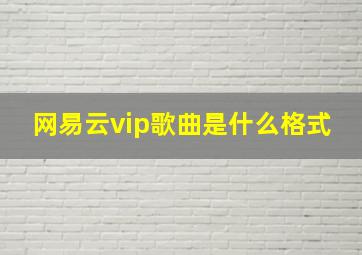 网易云vip歌曲是什么格式